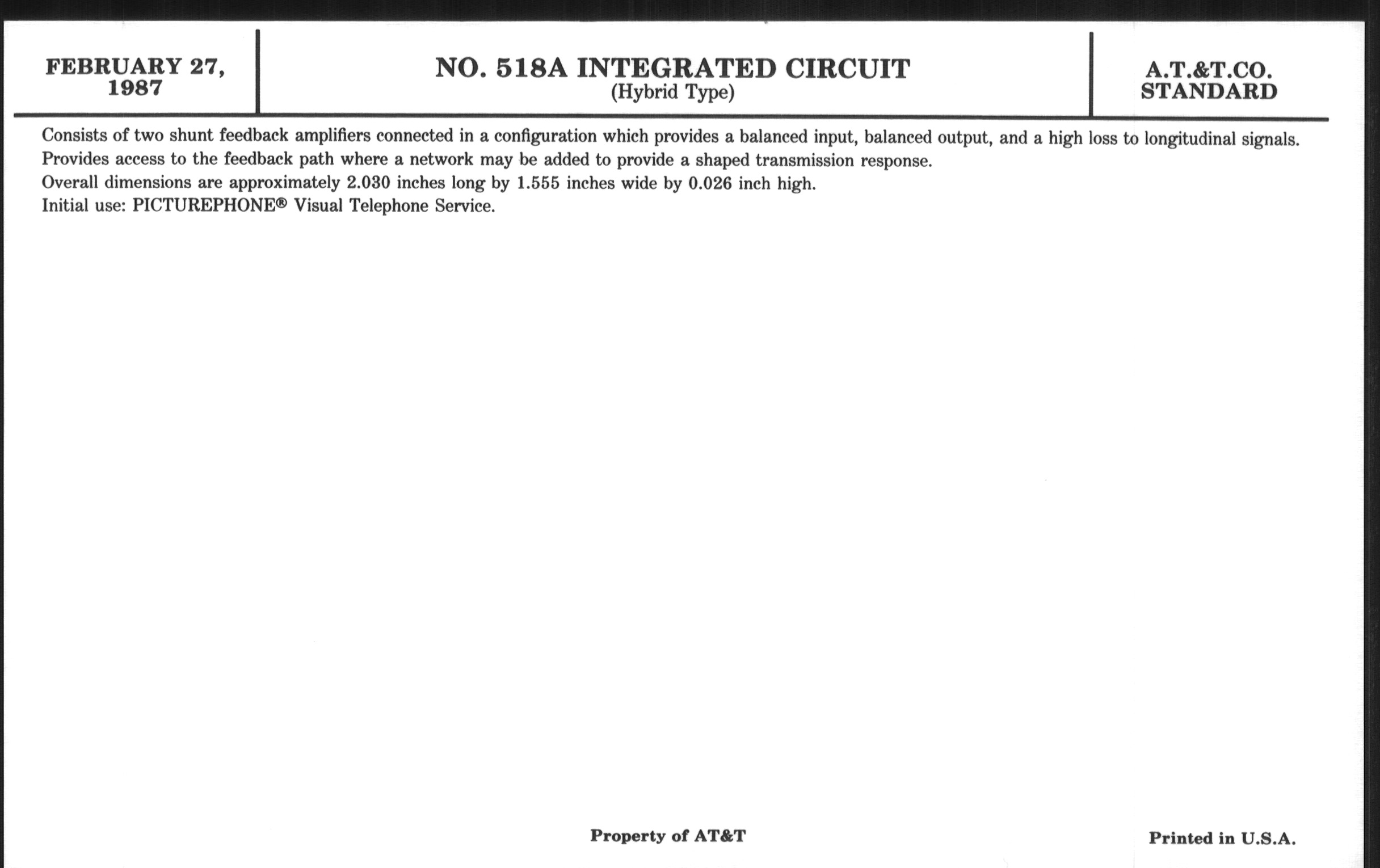 FEBRUARY 27, 1987

NO. 518A INTEGRATED CIRCUIT
(Hybrid Type)

A.T.&T.CO. STANDARD

Consists of two shunt feedback amplifiers connected in a configuration which provides a balanced input, balanced output, and a high loss to longitudinal signals.
Provides access to the feedback path where a network may be added to provide a shaped transmission response.
Overall dimensions are approximately 2.030 inches long by 1.555 inches wide by 0.026 inch high.
Initial use: PICTUREPHONE® Visual Telephone Service.

Property of AT&T

Printed in U.S.A.